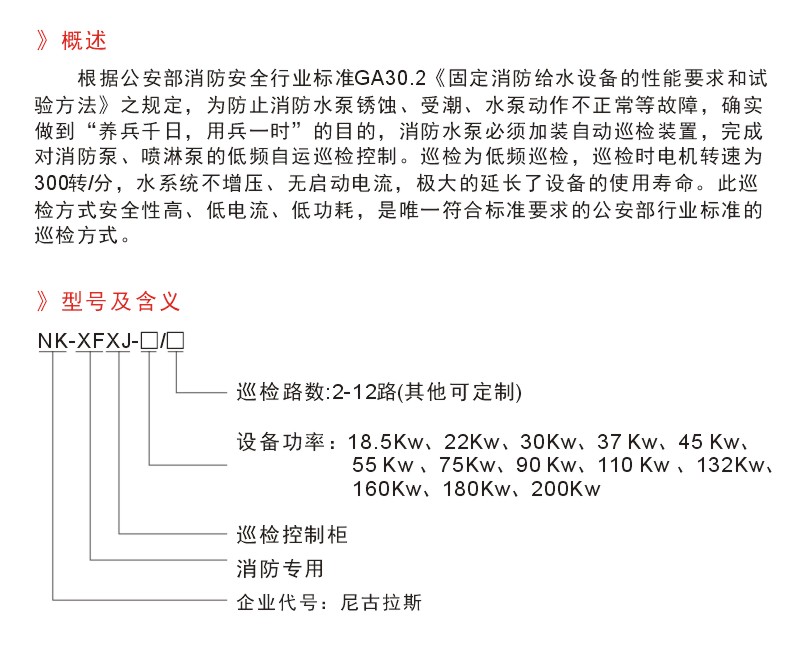 》概述

根据公安部消防安全行业标准GA30.2《固定消防给水设备的性能要求和试验方法》之规定，为防止消防水泵锈蚀、受潮、水泵动作不正常等故障，确实做到“养兵千日，用兵一时”的目的，消防水泵必须加装自动巡检装置，完成对消防泵、喷淋泵的低频自运巡检控制。巡检为低频巡检，巡检时电机转速为300转/分，水系统不增压、无启动电流，极大的延长了设备的使用寿命。此巡检方式安全性高、低电流、低功耗，是唯一符合标准要求的公安部行业标准的巡检方式。

》型号及含义

NK-XFXJ-□/□

巡检路数:2-12路(其他可定制)

设备功率：18.5Kw、22Kw、30Kw、37 Kw、45 Kw、55 Kw 、75Kw、90 Kw、110 Kw 、132Kw、160Kw、180Kw、200Kw

巡检控制柜

消防专用

企业代号：尼古拉斯